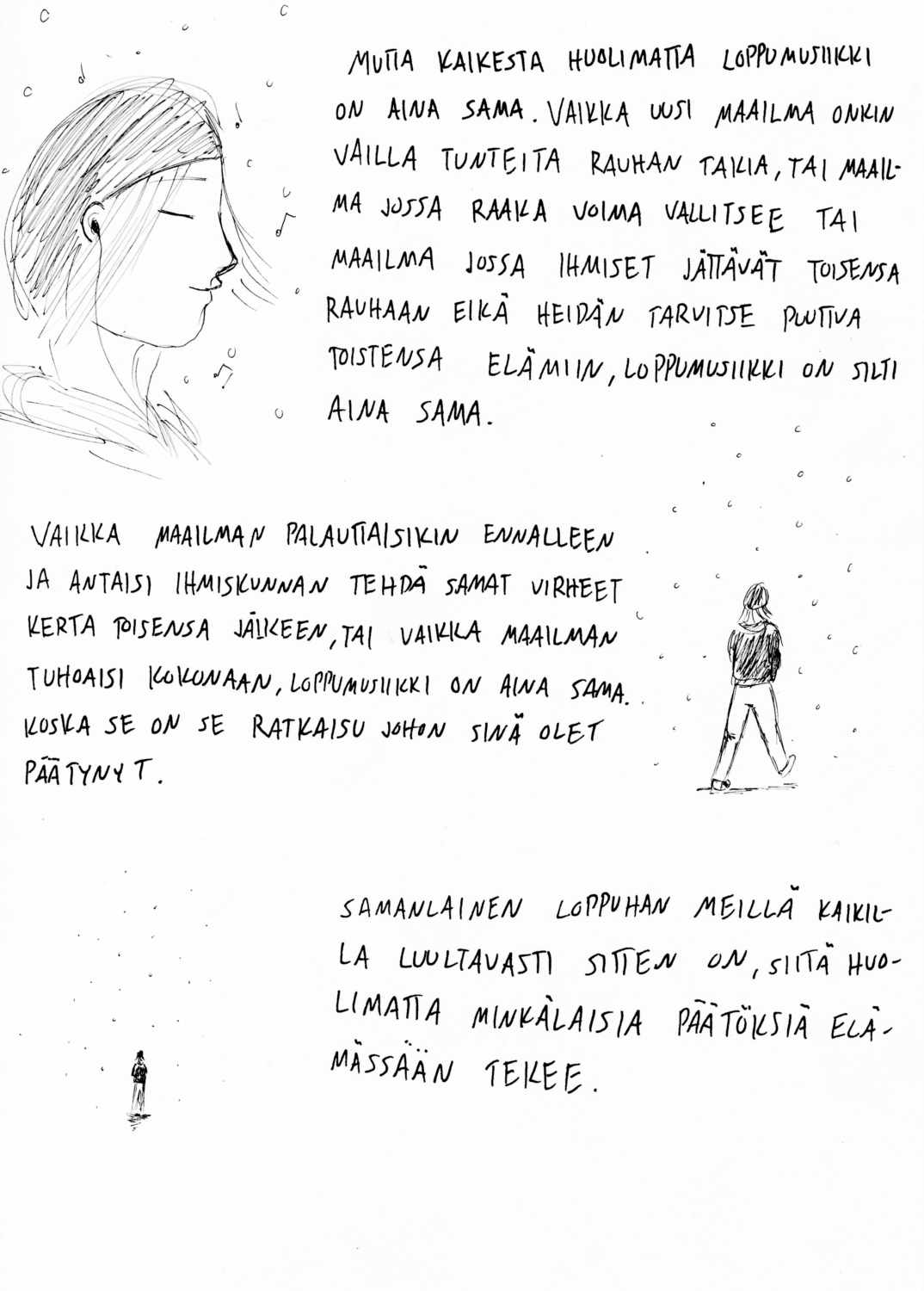 MUTTA KAIKESTA HUOLIMATTA LOPPUMUSIIKKI ON AINA SAMA. VAIKKA UUSI MAAILMA ONKIN VAILLA TUNTEITA RAUHAN TAKIA, TAI MAAILMA JOSSA RAAKA VOIMA VALLITSEE TAI MAAILMA JOSSA IHMISET JÄTTÄVÄT TOISENSA RAUHAAN EIKÄ HEIDÄN TARVITSE PUUTTUA TOISTENSA ELÄMIIN, LOPPUMUSIIKKI ON SILTI AINA SAMA.

VAIKKA MAAILMAN PALAUTTAISIKIN ENNALLEEN JA ANTAISI IHMISKUNNAN TEHDÄ SAMAT VIRHEET KERTA TOISENSA JÄLKEEN, TAI VAIKKA MAAILMAN TUHOAISI KOKONAAN, LOPPUMUSIIKKI ON AINA SAMA. KOSKA SE ON SE RATKAISU JOHON SINÄ OLET PÄÄTYNYT.

SAMANLAINEN LOPPUHAN MEILLÄ KAIKILLA LUULTAVASTI SITTEN ON, SIITÄ HUOLIMATTA MINKÄLAISIA PÄÄTÖKSIÄ ELÄMÄSSÄÄN TEKEE.